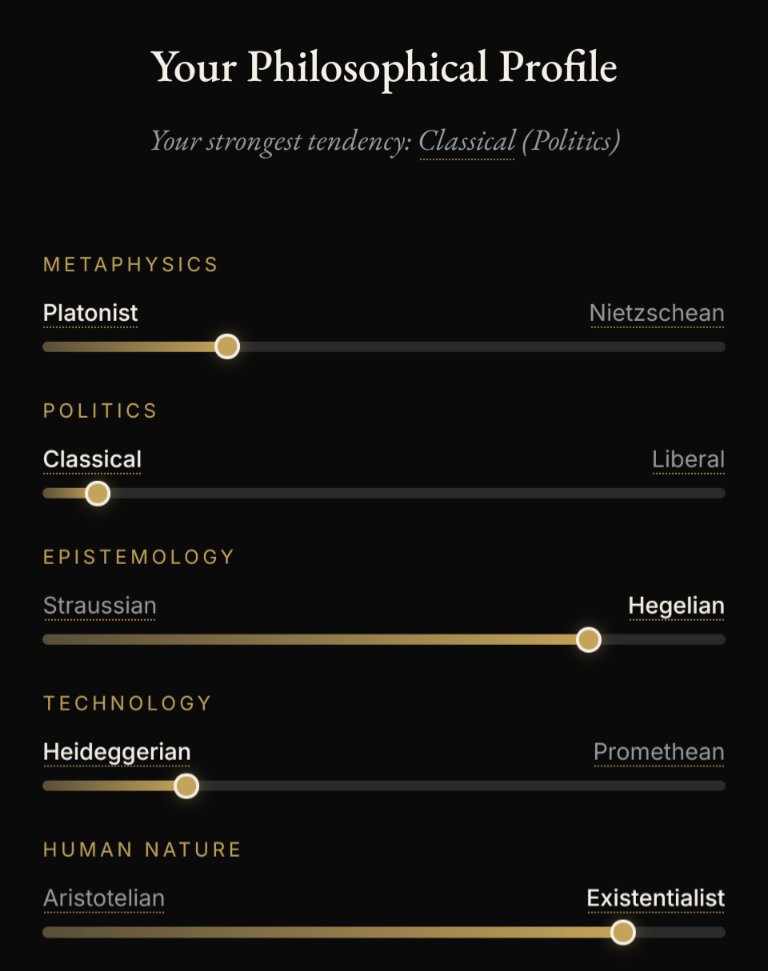 Your Philosophical Profile

Your strongest tendency: Classical (Politics)

METAPHYSICS

Platonist Nietzschean

POLITICS

Classical Liberal

EPISTEMOLOGY

Straussian Hegelian

TECHNOLOGY

Heideggerian Promethean

HUMAN NATURE

Aristotelian Existentialist